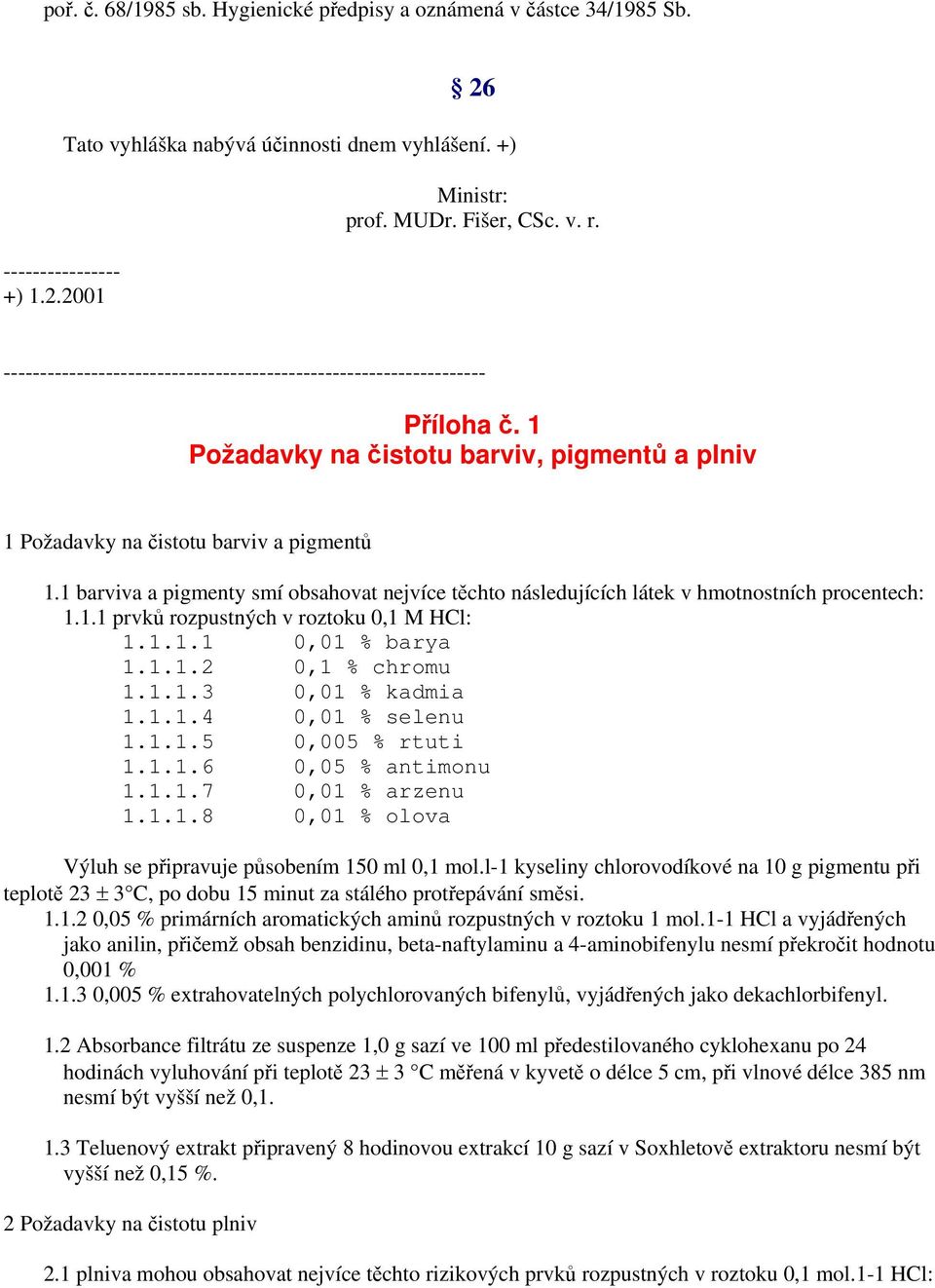 poř. č. 68/1985 sb. Hygienické předpisy a oznámená v částce 34/1985 Sb.

§ 26

Tato vyhláška nabývá účinnosti dnem vyhlášení. +)

Ministr:
prof. MUDr. Fišer, CSc. v. r.

----------------
+) 1.2.2001

------------------------------------------------------------------

Příloha č. 1
Požadavky na čistotu barviv, pigmentů a plniv

1 Požadavky na čistotu barviv a pigmentů

1.1 barviva a pigmenty smí obsahovat nejvíce těchto následujících látek v hmotnostních procentech:
1.1.1 prvků rozpustných v roztoku 0,1 M HCl:
1.1.1.1 0,01 % barya
1.1.1.2 0,1 % chromu
1.1.1.3 0,01 % kadmia
1.1.1.4 0,01 % selenu
1.1.1.5 0,005 % rtuti
1.1.1.6 0,05 % antimonu
1.1.1.7 0,01 % arzenu
1.1.1.8 0,01 % olova

Výluh se připravuje působením 150 ml 0,1 mol.l-1 kyseliny chlorovodíkové na 10 g pigmentu při teplotě 23 ± 3°C, po dobu 15 minut za stálého protřepávání směsi.
1.1.2 0,05 % primárních aromatických aminů rozpustných v roztoku 1 mol.1-1 HCl a vyjádřených jako anilin, přičemž obsah benzidinu, beta-naftylaminu a 4-aminobifenylu nesmí překročit hodnotu 0,001 %
1.1.3 0,005 % extrahovatelných polychlorovaných bifenylů, vyjádřených jako dekachlorbifenyl.

1.2 Absorbance filtrátu ze suspenze 1,0 g sazí ve 100 ml předestilovaného cyklohexanu po 24 hodinách vyluhování při teplotě 23 ± 3 °C měřená v kyvetě o délce 5 cm, při vlnové délce 385 nm nesmí být vyšší než 0,1.

1.3 Teluenový extrakt připravený 8 hodinovou extrakcí 10 g sazí v Soxhletově extraktoru nesmí být vyšší než 0,15 %.

2 Požadavky na čistotu plniv

2.1 plniva mohou obsahovat nejvíce těchto rizikových prvků rozpustných v roztoku 0,1 mol.1-1 HCl: